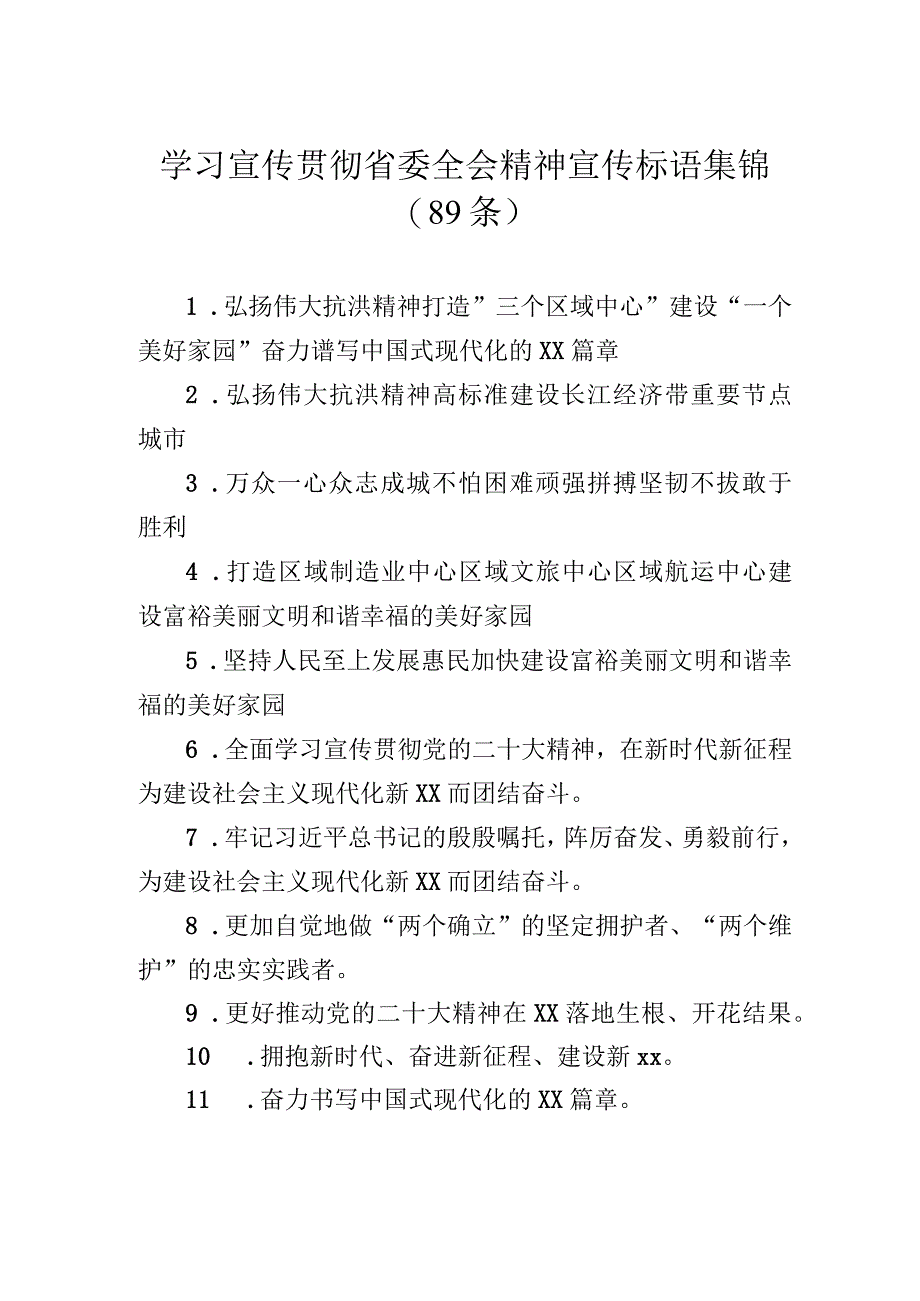 学习宣传贯彻省委全会精神宣传标语集锦（89条）

1．弘扬伟大抗洪精神打造”三个区域中心”建设“一个美好家园”奋力谱写中国式现代化的XX篇章

2．弘扬伟大抗洪精神高标准建设长江经济带重要节点城市

3．万众一心众志成城不怕困难顽强拼搏坚韧不拔敢于胜利

4．打造区域制造业中心区域文旅中心区域航运中心建设富裕美丽文明和谐幸福的美好家园

5．坚持人民至上发展惠民加快建设富裕美丽文明和谐幸福的美好家园

6．全面学习宣传贯彻党的二十大精神，在新时代新征程为建设社会主义现代化新XX而团结奋斗。

7．牢记习近平总书记的殷殷嘱托，阵厉奋发、勇毅前行，为建设社会主义现代化新XX而团结奋斗。

8．更加自觉地做“两个确立”的坚定拥护者、“两个维护”的忠实实践者。

9．更好推动党的二十大精神在XX落地生根、开花结果。

10．拥抱新时代、奋进新征程、建设新xx。

11．奋力书写中国式现代化的XX篇章。